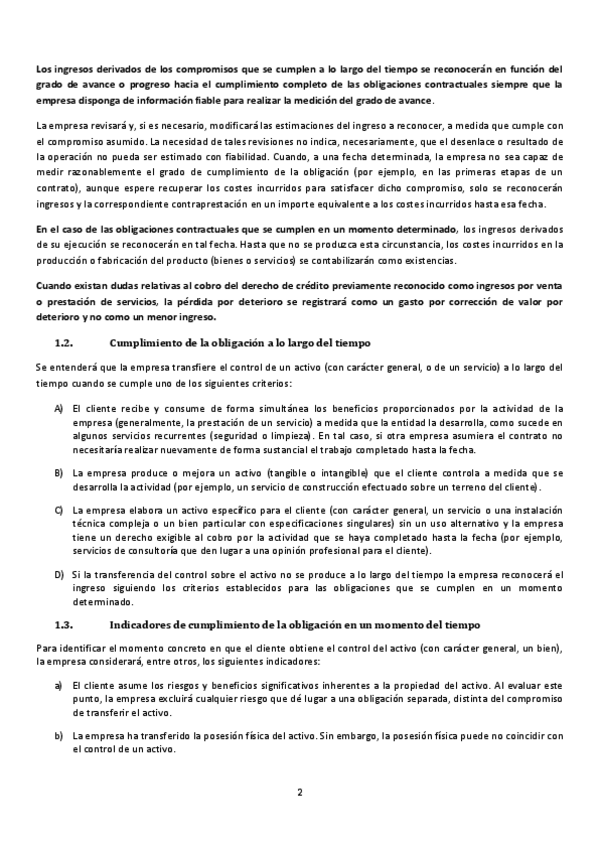 Los ingresos derivados de los compromisos que se cumplen a lo largo del tiempo se reconocerán en función del grado de avance o progreso hacia el cumplimiento completo de las obligaciones contractuales siempre que la empresa disponga de información fiable para realizar la medición del grado de avance.

La empresa revisará y, si es necesario, modificará las estimaciones del ingreso a reconocer, a medida que cumple con el compromiso asumido. La necesidad de tales revisiones no indica, necesariamente, que el desenlace o resultado de la operación no pueda ser estimado con fiabilidad. Cuando, a una fecha determinada, la empresa no sea capaz de medir razonablemente el grado de cumplimiento de la obligación (por ejemplo, en las primeras etapas de un contrato), aunque espere recuperar los costes incurridos para satisfacer dicho compromiso, solo se reconocerán ingresos y la correspondiente contraprestación en un importe equivalente a los costes incurridos hasta esa fecha.

En el caso de las obligaciones contractuales que se cumplen en un momento determinado, los ingresos derivados de su ejecución se reconocerán en tal fecha. Hasta que no se produzca esta circunstancia, los costes incurridos en la producción o fabricación del producto (bienes o servicios) se contabilizarán como existencias.

Cuando existan dudas relativas al cobro del derecho de crédito previamente reconocido como ingresos por venta o prestación de servicios, la pérdida por deterioro se registrará como un gasto por corrección de valor por deterioro y no como un menor ingreso.

1.2. Cumplimiento de la obligación a lo largo del tiempo

Se entenderá que la empresa transfiere el control de un activo (con carácter general, o de un servicio) a lo largo del tiempo cuando se cumple uno de los siguientes criterios:

A) El cliente recibe y consume de forma simultánea los beneficios proporcionados por la actividad de la empresa (generalmente, la prestación de un servicio) a medida que la entidad la desarrolla, como sucede en algunos servicios recurrentes (seguridad o limpieza). En tal caso, si otra empresa asumiera el contrato no necesitaría realizar nuevamente de forma sustancial el trabajo completado hasta la fecha.

B) La empresa produce o mejora un activo (tangible o intangible) que el cliente controla a medida que se desarrolla la actividad (por ejemplo, un servicio de construcción efectuado sobre un terreno del cliente).

C) La empresa elabora un activo específico para el cliente (con carácter general, un servicio o una instalación técnica compleja o un bien particular con especificaciones singulares) sin un uso alternativo y la empresa tiene un derecho exigible al cobro por la actividad que se haya completado hasta la fecha (por ejemplo, servicios de consultoría que den lugar a una opinión profesional para el cliente).

D) Si la transferencia del control sobre el activo no se produce a lo largo del tiempo la empresa reconocerá el ingreso siguiendo los criterios establecidos para las obligaciones que se cumplen en un momento determinado.

1.3. Indicadores de cumplimiento de la obligación en un momento del tiempo

Para identificar el momento concreto en que el cliente obtiene el control del activo (con carácter general, un bien), la empresa considerará, entre otros, los siguientes indicadores:

a) El cliente asume los riesgos y beneficios significativos inherentes a la propiedad del activo. Al evaluar este punto, la empresa excluirá cualquier riesgo que dé lugar a una obligación separada, distinta del compromiso de transferir el activo.

b) La empresa ha transferido la posesión física del activo. Sin embargo, la posesión física puede no coincidir con el control de un activo.

2